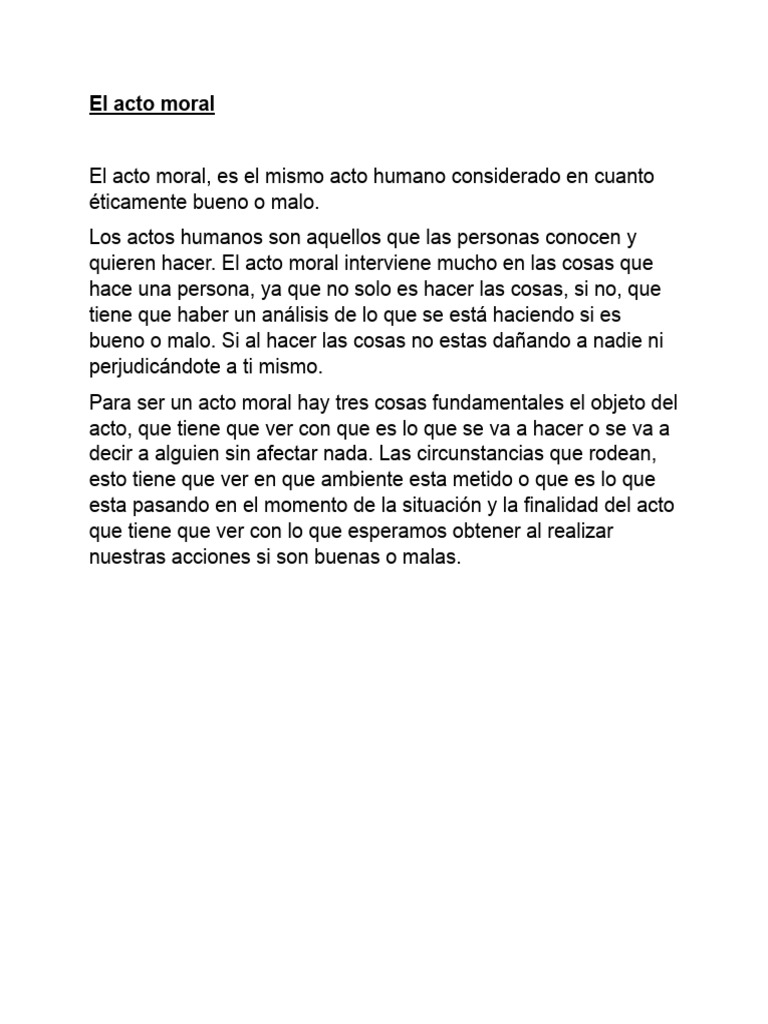 El acto moral

El acto moral, es el mismo acto humano considerado en cuanto éticamente bueno o malo.

Los actos humanos son aquellos que las personas conocen y quieren hacer. El acto moral interviene mucho en las cosas que hace una persona, ya que no solo es hacer las cosas, si no, que tiene que haber un análisis de lo que se está haciendo si es bueno o malo. Si al hacer las cosas no estas dañando a nadie ni perjudicándote a ti mismo.

Para ser un acto moral hay tres cosas fundamentales el objeto del acto, que tiene que ver con que es lo que se va a hacer o se va a decir a alguien sin afectar nada. Las circunstancias que rodean, esto tiene que ver en que ambiente esta metido o que es lo que esta pasando en el momento de la situación y la finalidad del acto que tiene que ver con lo que esperamos obtener al realizar nuestras acciones si son buenas o malas.